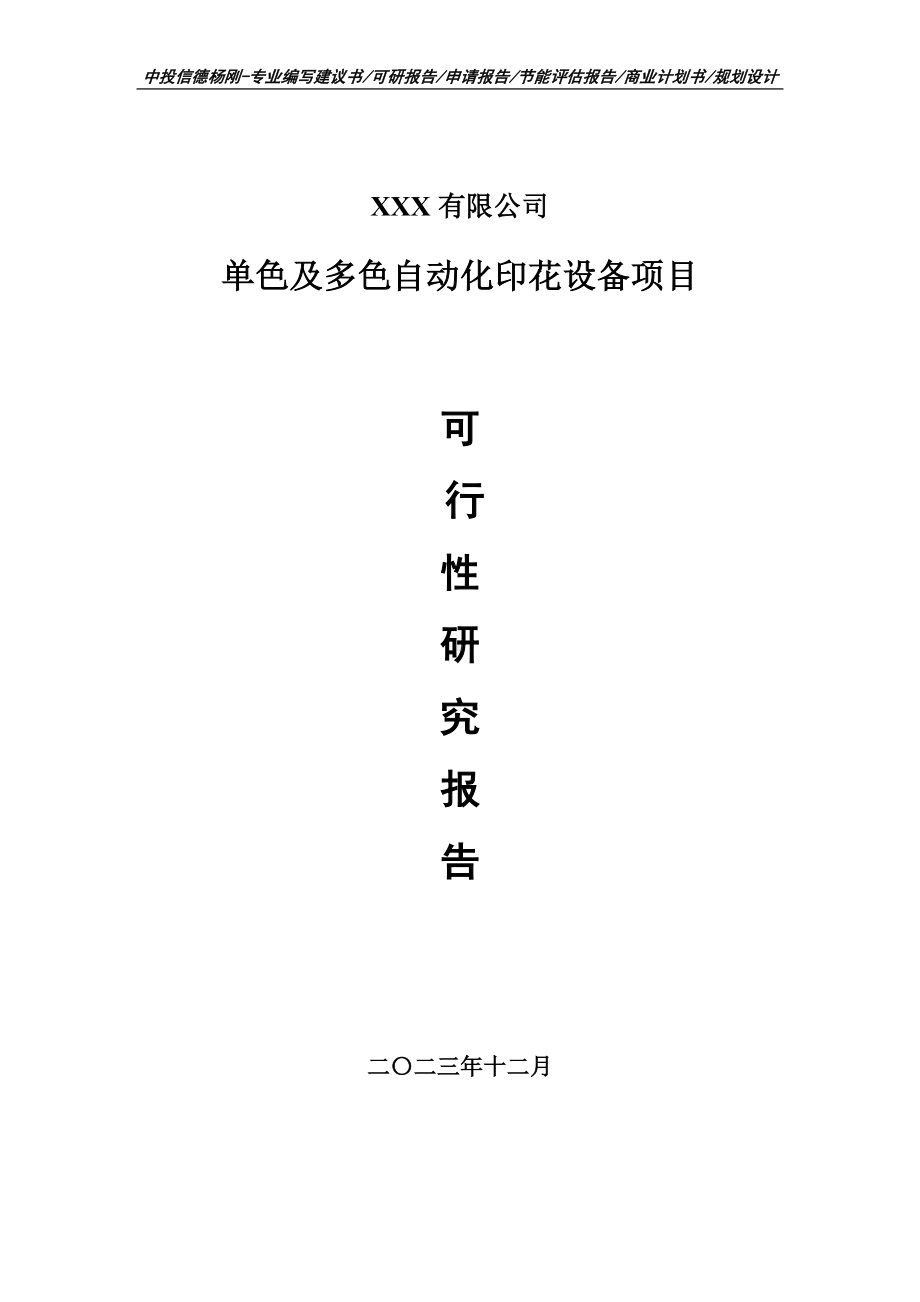 中投信德杨刚-专业编写建议书/可研报告/申请报告/节能评估报告/商业计划书/规划设计

XXX 有限公司

单色及多色自动化印花设备项目

可

行

性

研

究

报

告

二〇二三年十二月